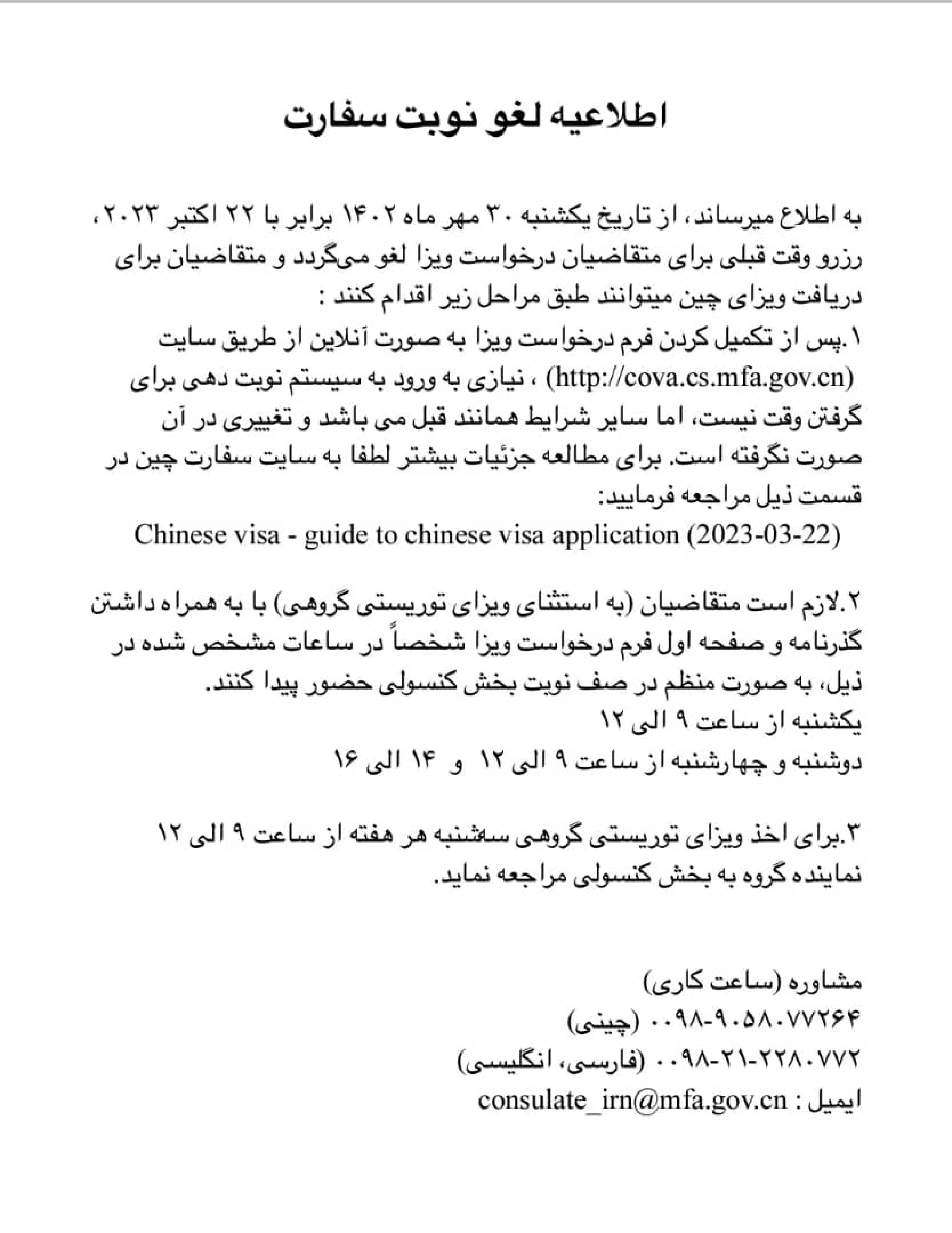 اطلاعیه لغو نوبت سفارت

به اطلاع میرساند، از تاریخ یکشنبه ۳۰ مهر ماه ۱۴۰۲ برابر با ۲۲ اکتبر ۲۰۲۳، رزرو وقت قبلی برای متقاضیان درخواست ویزا لغو می‌گردد و متقاضیان برای دریافت ویزای چین میتوانند طبق مراحل زیر اقدام کنند :
۱.پس از تکمیل کردن فرم درخواست ویزا به صورت آنلاین از طریق سایت (http://cova.cs.mfa.gov.cn) ، نیازی به ورود به سیستم نوبت دهی برای گرفتن وقت نیست، اما سایر شرایط همانند قبل می باشد و تغییری در آن صورت نگرفته است. برای مطالعه جزئیات بیشتر لطفا به سایت سفارت چین در قسمت ذیل مراجعه فرمایید:
Chinese visa - guide to chinese visa application (2023-03-22)

۲.لازم است متقاضیان (به استثنای ویزای توریستی گروهی) با به همراه داشتن گذرنامه و صفحه اول فرم درخواست ویزا شخصاً در ساعات مشخص شده در ذیل، به صورت منظم در صف نوبت بخش کنسولی حضور پیدا کنند.
یکشنبه از ساعت ۹ الی ۱۲
دوشنبه و چهارشنبه از ساعت ۹ الی ۱۲ و ۱۴ الی ۱۶

۳.برای اخذ ویزای توریستی گروهی سه‌شنبه هر هفته از ساعت ۹ الی ۱۲ نماینده گروه به بخش کنسولی مراجعه نماید.

مشاوره (ساعت کاری)
۰۰۹۸-۹۰۵۸۰۷۷۲۶۴ (چینی)
۰۰۹۸-۲۱-۲۲۸۰۷۷۲ (فارسی، انگلیسی)
ایمیل : consulate_irn@mfa.gov.cn